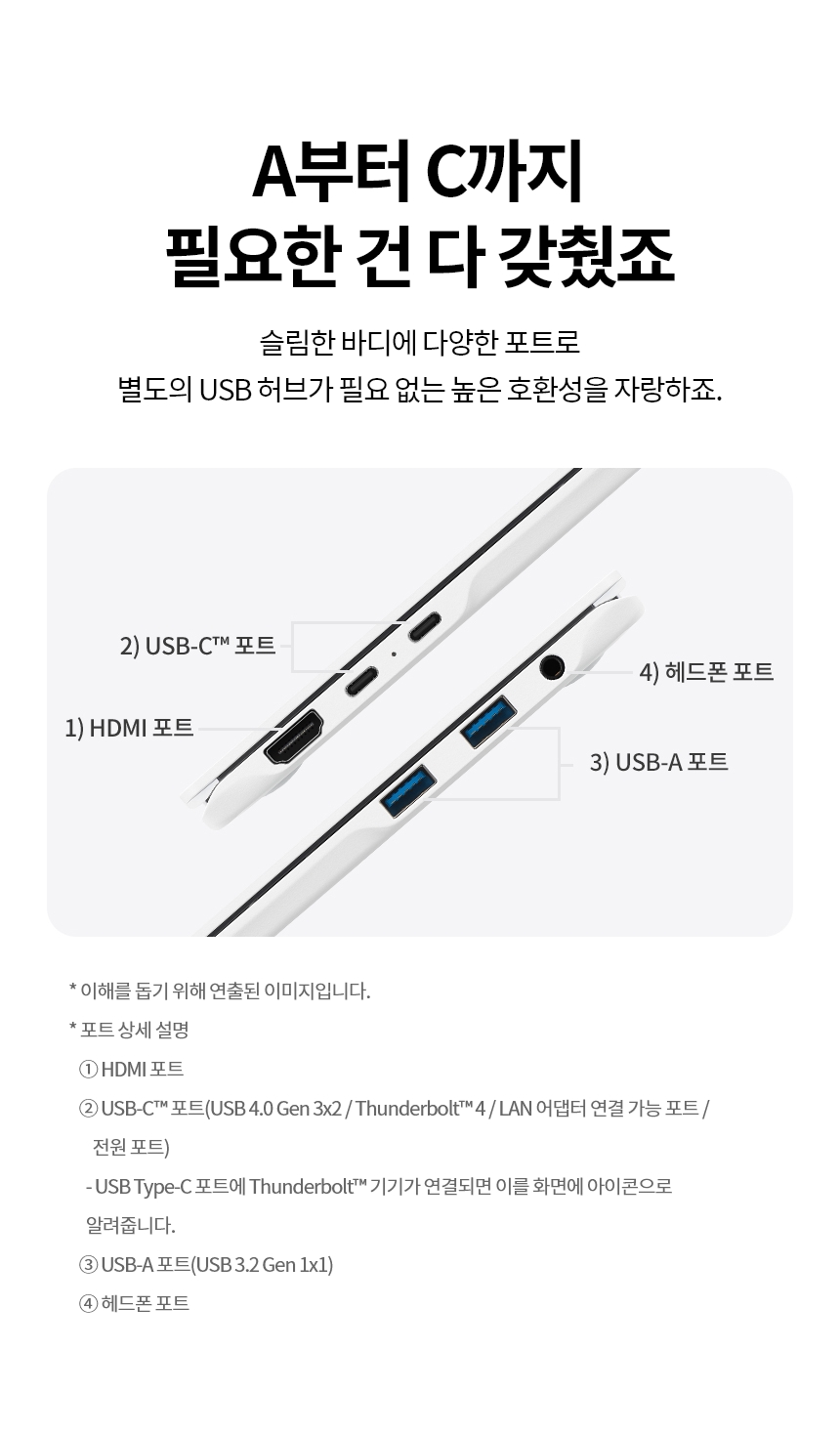 A부터 C까지
필요한 건 다 갖췄죠

슬림한 바디에 다양한 포트로
별도의 USB 허브가 필요 없는 높은 호환성을 자랑하죠.

2) USB-C™ 포트

1) HDMI 포트

4) 헤드폰 포트

3) USB-A 포트

* 이해를 돕기 위해 연출된 이미지입니다.

* 포트 상세 설명

① HDMI 포트

② USB-C™ 포트(USB 4.0 Gen 3x2 / Thunderbolt™ 4 / LAN 어댑터 연결 가능 포트 / 전원 포트)

- USB Type-C 포트에 Thunderbolt™ 기기가 연결되면 이를 화면에 아이콘으로 알려줍니다.

③ USB-A 포트(USB 3.2 Gen 1x1)

④ 헤드폰 포트